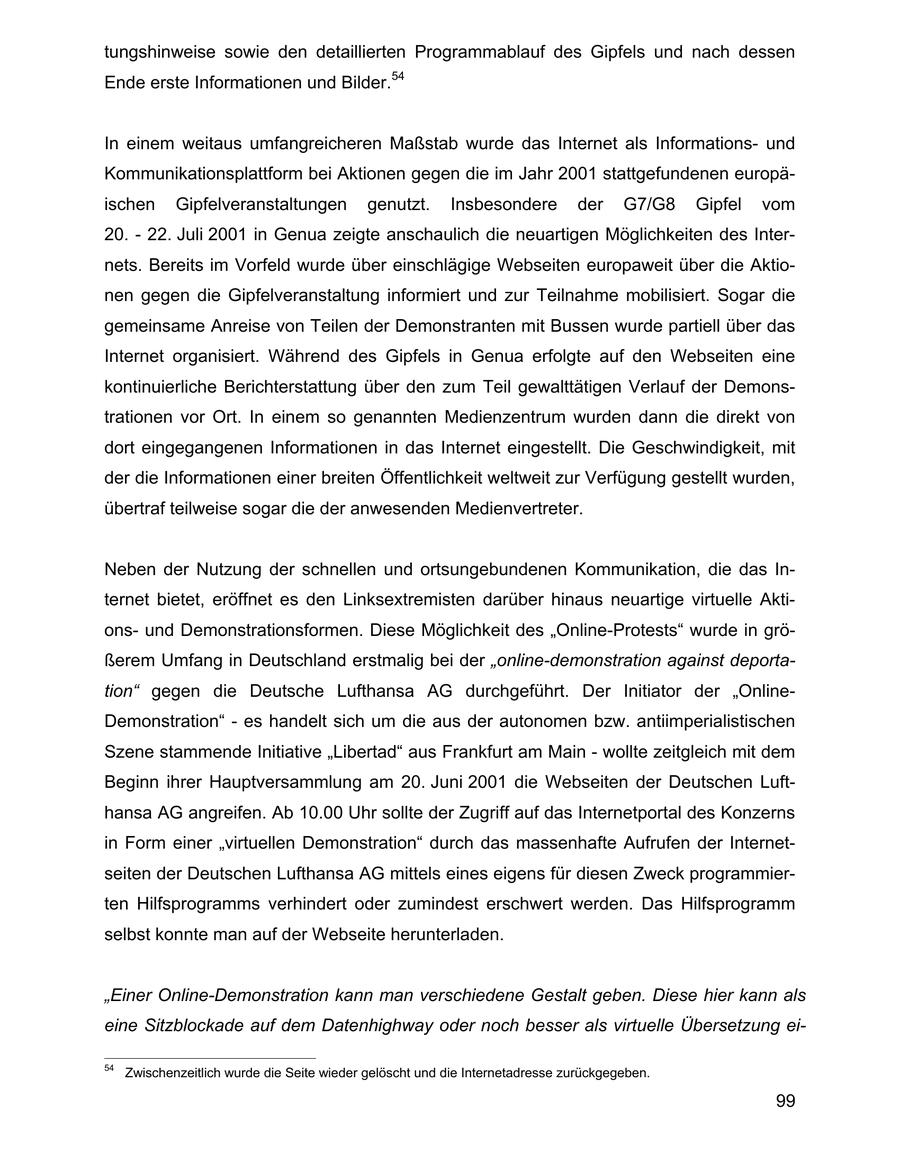 tungshinweise sowie den detaillierten Programmablauf des Gipfels und nach dessen Ende erste Informationen und Bilder.$^{54}$

In einem weitaus umfangreicheren Maßstab wurde das Internet als Informations- und Kommunikationsplattform bei Aktionen gegen die im Jahr 2001 stattgefundenen europäischen Gipfelveranstaltungen genutzt. Insbesondere der G7/G8 Gipfel vom 20. - 22. Juli 2001 in Genua zeigte anschaulich die neuartigen Möglichkeiten des Internets. Bereits im Vorfeld wurde über einschlägige Webseiten europaweit über die Aktionen gegen die Gipfelveranstaltung informiert und zur Teilnahme mobilisiert. Sogar die gemeinsame Anreise von Teilen der Demonstranten mit Bussen wurde partiell über das Internet organisiert. Während des Gipfels in Genua erfolgte auf den Webseiten eine kontinuierliche Berichterstattung über den zum Teil gewalttätigen Verlauf der Demonstrationen vor Ort. In einem so genannten Medienzentrum wurden dann die direkt von dort eingegangenen Informationen in das Internet eingestellt. Die Geschwindigkeit, mit der die Informationen einer breiten Öffentlichkeit weltweit zur Verfügung gestellt wurden, übertraf teilweise sogar die der anwesenden Medienvertreter.

Neben der Nutzung der schnellen und ortsungebundenen Kommunikation, die das Internet bietet, eröffnet es den Linksextremisten darüber hinaus neuartige virtuelle Aktions- und Demonstrationsformen. Diese Möglichkeit des „Online-Protests“ wurde in größerem Umfang in Deutschland erstmalig bei der „online-demonstration against deportation“ gegen die Deutsche Lufthansa AG durchgeführt. Der Initiator der „Online-Demonstration“ - es handelt sich um die aus der autonomen bzw. antiimperialistischen Szene stammende Initiative „Libertad“ aus Frankfurt am Main - wollte zeitgleich mit dem Beginn ihrer Hauptversammlung am 20. Juni 2001 die Webseiten der Deutschen Lufthansa AG angreifen. Ab 10.00 Uhr sollte der Zugriff auf das Internetportal des Konzerns in Form einer „virtuellen Demonstration“ durch das massenhafte Aufrufen der Internetseiten der Deutschen Lufthansa AG mittels eines eigens für diesen Zweck programmierten Hilfsprogramms verhindert oder zumindest erschwert werden. Das Hilfsprogramm selbst konnte man auf der Webseite herunterladen.

„Einer Online-Demonstration kann man verschiedene Gestalt geben. Diese hier kann als eine Sitzblockade auf dem Datenhighway oder noch besser als virtuelle Übersetzung ei-

$^{54}$ Zwischenzeitlich wurde die Seite wieder gelöscht und die Internetadresse zurückgegeben.

99